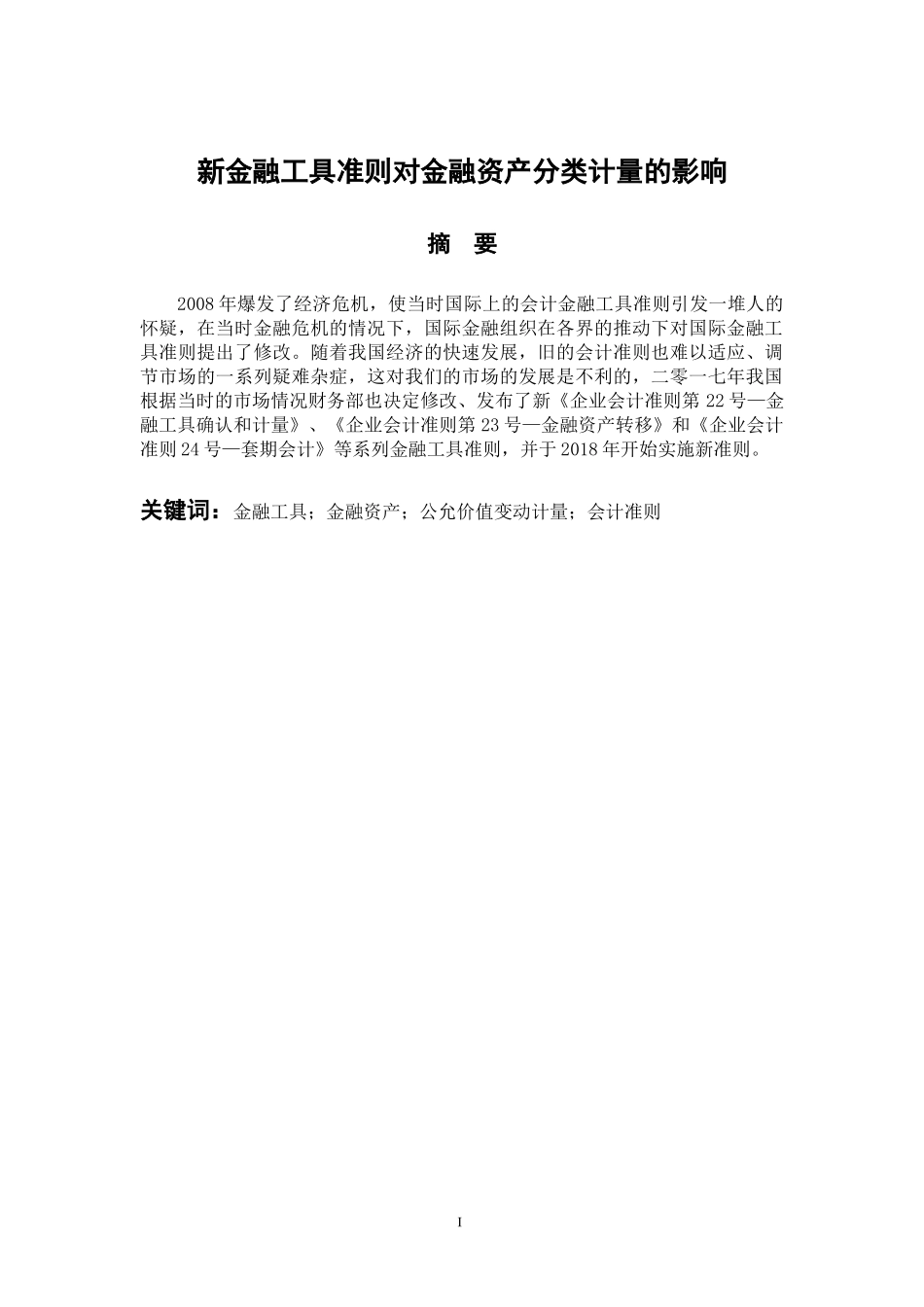 新金融工具准则对金融资产分类计量的影响

摘　要

2008年爆发了经济危机，使当时国际上的会计金融工具准则引发一堆人的怀疑，在当时金融危机的情况下，国际金融组织在各界的推动下对国际金融工具准则提出了修改。随着我国经济的快速发展，旧的会计准则也难以适应、调节市场的一系列疑难杂症，这对我们的市场的发展是不利的，二零一七年我国根据当时的市场情况财务部也决定修改、发布了新《企业会计准则第22号—金融工具确认和计量》、《企业会计准则第23号—金融资产转移》和《企业会计准则24号—套期会计》等系列金融工具准则，并于2018年开始实施新准则。

关键词：金融工具；金融资产；公允价值变动计量；会计准则

I